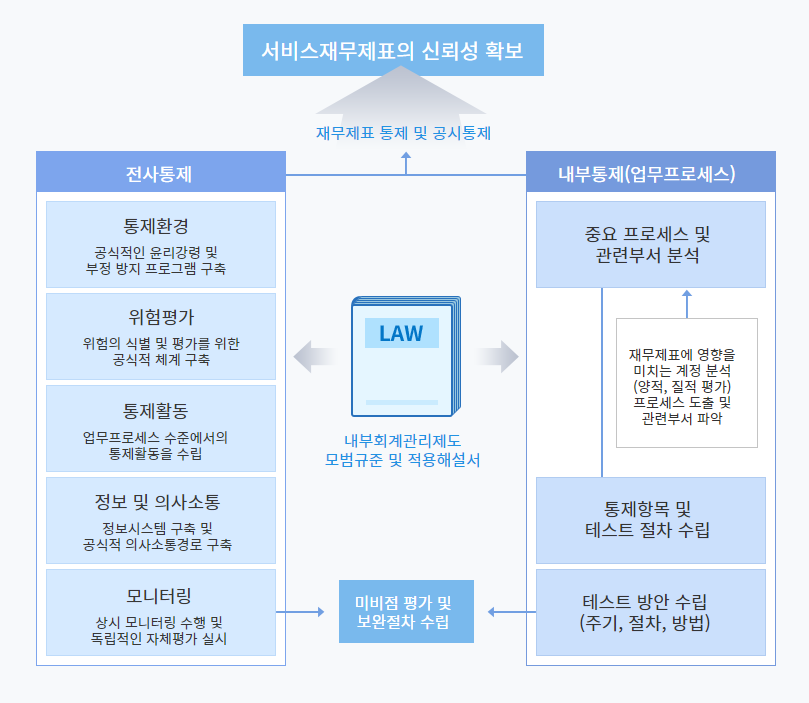 서비스재무제표의 신뢰성 확보

재무제표 통제 및 공시통제

전사통제

통제환경
공식적인 윤리강령 및
부정 방지 프로그램 구축

위험평가
위험의 식별 및 평가를 위한
공식적 체계 구축

통제활동
업무프로세스 수준에서의
통제활동을 수립

정보 및 의사소통
정보시스템 구축 및
공식적 의사소통경로 구축

모니터링
상시 모니터링 수행 및
독립적인 자체평가 실시

LAW

내부회계관리제도
모범규준 및 적용해설서

미비점 평가 및
보완절차 수립

내부통제(업무프로세스)

중요 프로세스 및
관련부서 분석

재무제표에 영향을
미치는 계정 분석
(양적, 질적 평가)
프로세스 도출 및
관련부서 파악

통제항목 및
테스트 절차 수립

테스트 방안 수립
(주기, 절차, 방법)